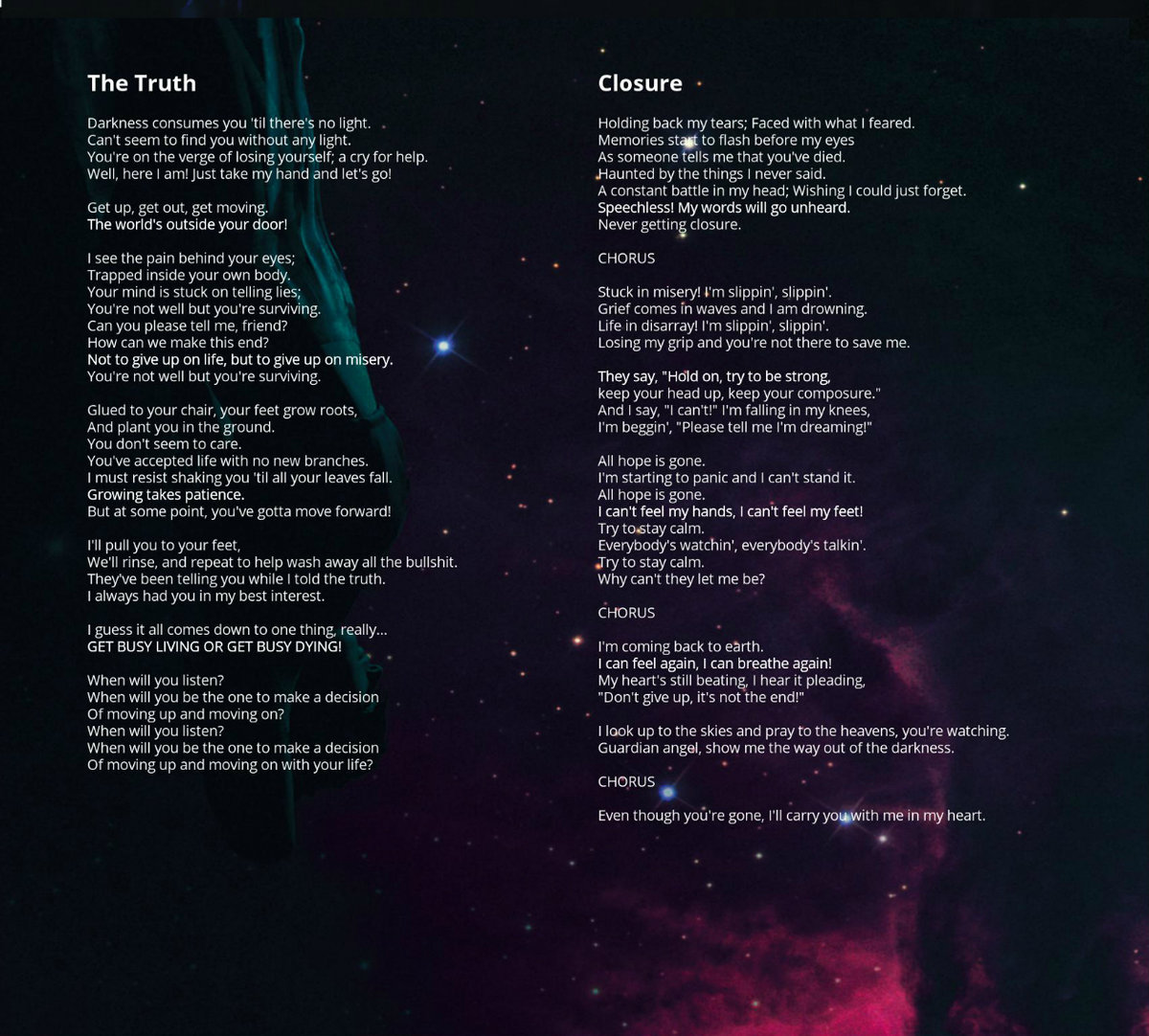 The Truth

Darkness consumes you 'til there's no light.
Can't seem to find you without any light.
You're on the verge of losing yourself; a cry for help.
Well, here I am! Just take my hand and let's go!

Get up, get out, get moving.
The world's outside your door!

I see the pain behind your eyes;
Trapped inside your own body.
Your mind is stuck on telling lies;
You're not well but you're surviving.
Can you please tell me, friend?
How can we make this end?
Not to give up on life, but to give up on misery.
You're not well but you're surviving.

Glued to your chair, your feet grow roots,
And plant you in the ground.
You don't seem to care.
You've accepted life with no new branches.
I must resist shaking you 'til all your leaves fall.
Growing takes patience.
But at some point, you've gotta move forward!

I'll pull you to your feet,
We'll rinse, and repeat to help wash away all the bullshit.
They've been telling you while I told the truth.
I always had you in my best interest.

I guess it all comes down to one thing, really...
GET BUSY LIVING OR GET BUSY DYING!

When will you listen?
When will you be the one to make a decision
Of moving up and moving on?
When will you listen?
When will you be the one to make a decision
Of moving up and moving on with your life?

Closure

Holding back my tears; Faced with what I feared.
Memories start to flash before my eyes
As someone tells me that you've died.
Haunted by the things I never said.
A constant battle in my head; Wishing I could just forget.
Speechless! My words will go unheard.
Never getting closure.

CHORUS

Stuck in misery! I'm slippin', slippin'.
Grief comes in waves and I am drowning.
Life in disarray! I'm slippin', slippin'.
Losing my grip and you're not there to save me.

They say, "Hold on, try to be strong,
keep your head up, keep your composure."
And I say, "I can't!" I'm falling in my knees,
I'm beggin', "Please tell me I'm dreaming!"

All hope is gone.
I'm starting to panic and I can't stand it.
All hope is gone.
I can't feel my hands, I can't feel my feet!
Try to stay calm.
Everybody's watchin', everybody's talkin'.
Try to stay calm.
Why can't they let me be?

CHORUS

I'm coming back to earth.
I can feel again, I can breathe again!
My heart's still beating, I hear it pleading,
"Don't give up, it's not the end!"

I look up to the skies and pray to the heavens, you're watching.
Guardian angel, show me the way out of the darkness.

CHORUS

Even though you're gone, I'll carry you with me in my heart.